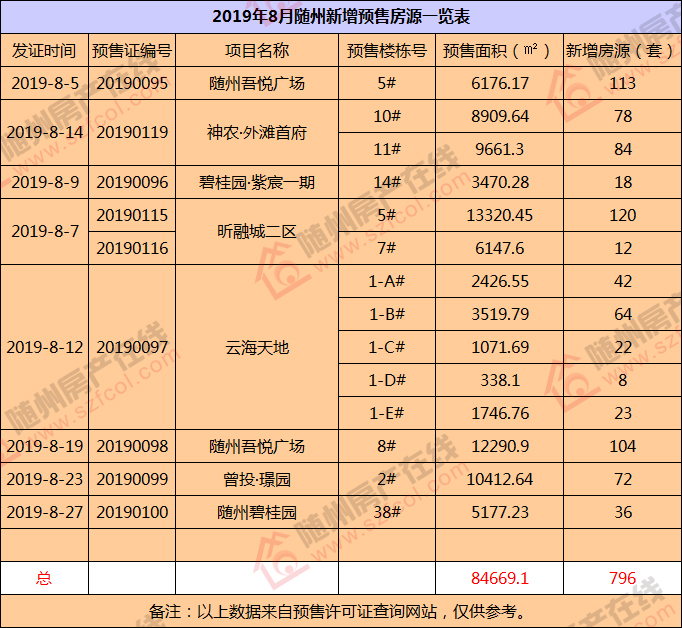 2019年8月随州新增预售房源一览表

| 发证时间 | 预售证编号 | 项目名称 | 预售楼栋号 | 预售面积（㎡） | 新增房源（套） |
|---|---|---|---|---|---|
| 2019-8-5 | 20190095 | 随州吾悦广场 | 5# | 6176.17 | 113 |
| 2019-8-14 | 20190119 | 神农·外滩首府 | 10# | 8909.64 | 78 |
| | | | 11# | 9661.3 | 84 |
| 2019-8-9 | 20190096 | 碧桂园·紫宸一期 | 14# | 3470.28 | 18 |
| 2019-8-7 | 20190115 | 昕融城二区 | 5# | 13320.45 | 120 |
| | 20190116 | | 7# | 6147.6 | 12 |
| 2019-8-12 | 20190097 | 云海天地 | 1-A# | 2426.55 | 42 |
| | | | 1-B# | 3519.79 | 64 |
| | | | 1-C# | 1071.69 | 22 |
| | | | 1-D# | 338.1 | 8 |
| | | | 1-E# | 1746.76 | 23 |
| 2019-8-19 | 20190098 | 随州吾悦广场 | 8# | 12290.9 | 104 |
| 2019-8-23 | 20190099 | 曾投·璟园 | 2# | 10412.64 | 72 |
| 2019-8-27 | 20190100 | 随州碧桂园 | 38# | 5177.23 | 36 |
| | | | | | |
| 总 | | | | 84669.1 | 796 |

备注：以上数据来自预售许可证查询网站，仅供参考。

随州房产在线 www.szfcol.com